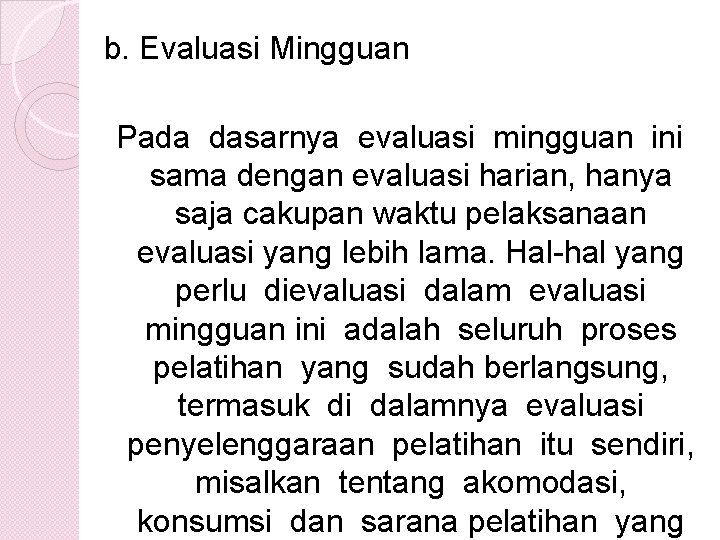 b. Evaluasi Mingguan

Pada dasarnya evaluasi mingguan ini sama dengan evaluasi harian, hanya saja cakupan waktu pelaksanaan evaluasi yang lebih lama. Hal-hal yang perlu dievaluasi dalam evaluasi mingguan ini adalah seluruh proses pelatihan yang sudah berlangsung, termasuk di dalamnya evaluasi penyelenggaraan pelatihan itu sendiri, misalkan tentang akomodasi, konsumsi dan sarana pelatihan yang